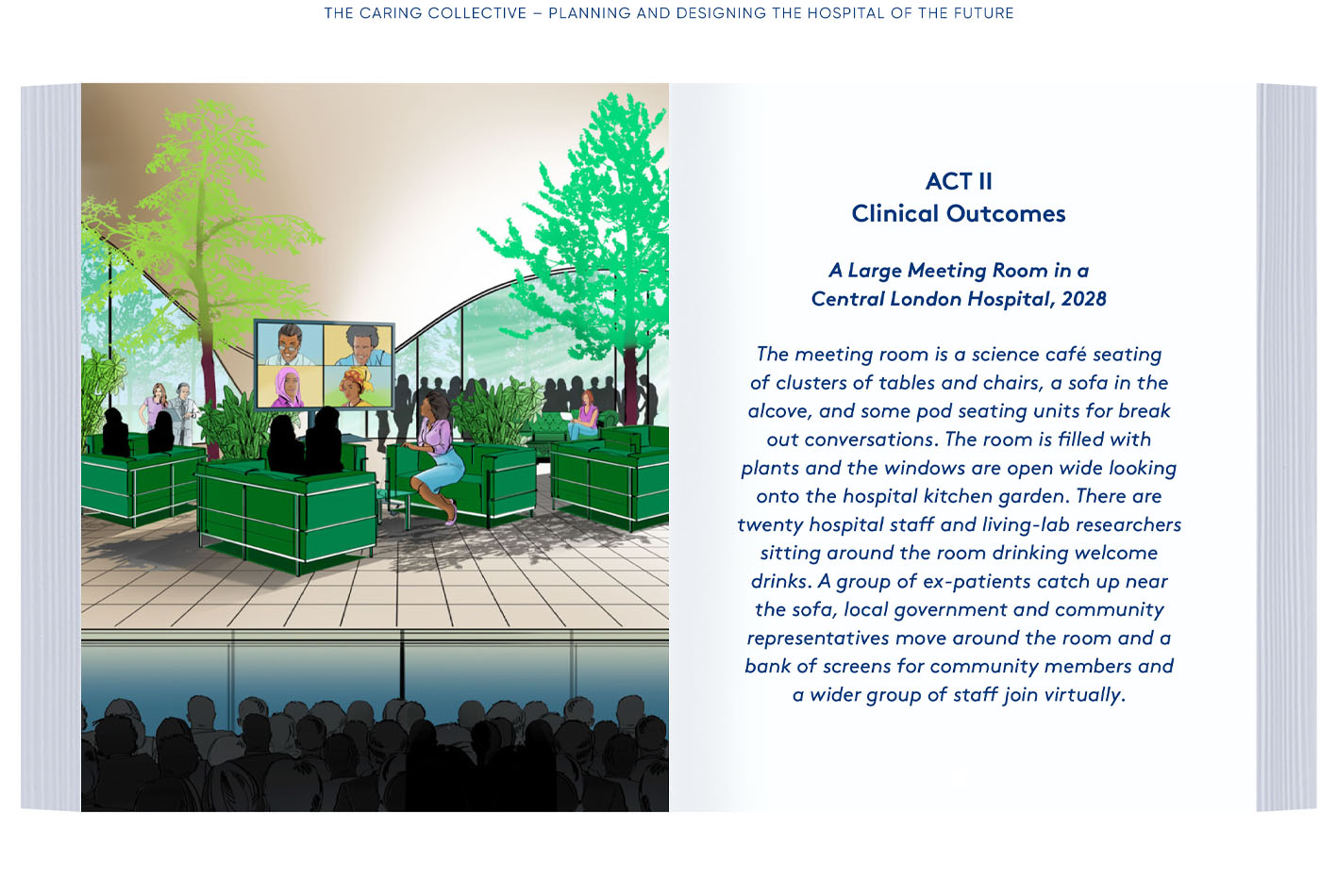 THE CARING COLLECTIVE – PLANNING AND DESIGNING THE HOSPITAL OF THE FUTURE

ACT II
Clinical Outcomes

A Large Meeting Room in a Central London Hospital, 2028

The meeting room is a science café seating of clusters of tables and chairs, a sofa in the alcove, and some pod seating units for break out conversations. The room is filled with plants and the windows are open wide looking onto the hospital kitchen garden. There are twenty hospital staff and living-lab researchers sitting around the room drinking welcome drinks. A group of ex-patients catch up near the sofa, local government and community representatives move around the room and a bank of screens for community members and a wider group of staff join virtually.